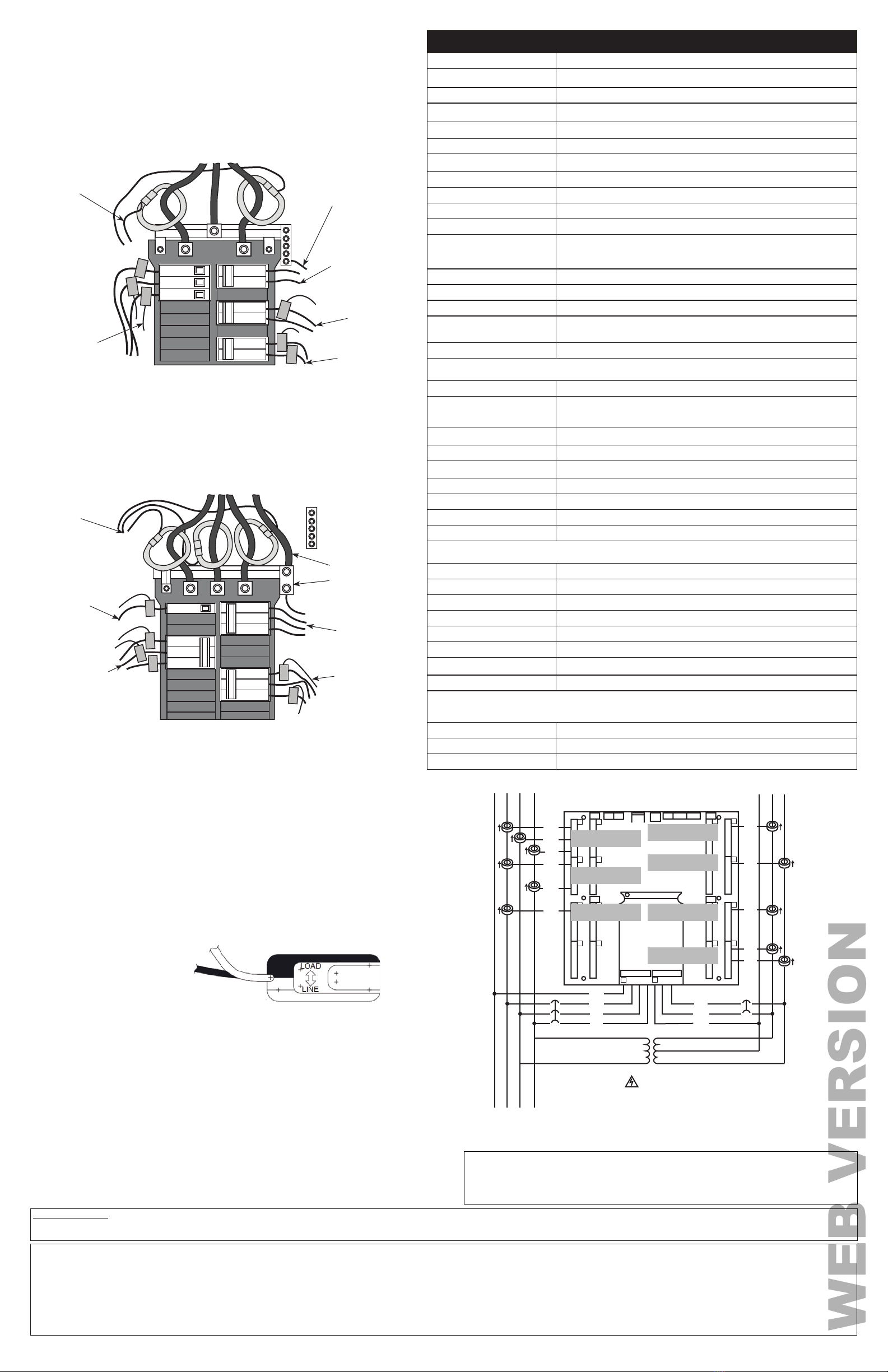 LOAD

LINE

WEB VERSION